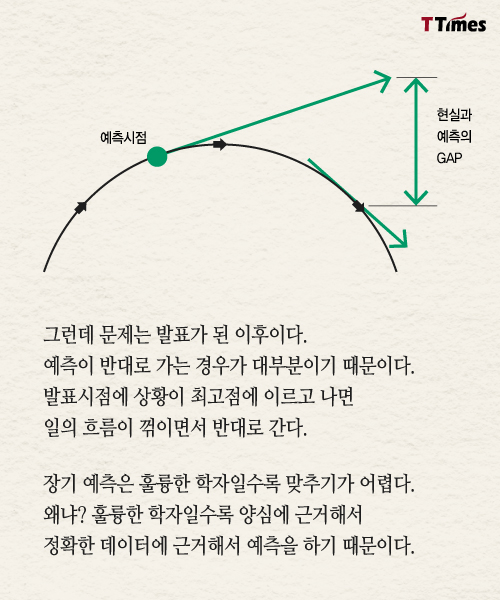 TTimes

예측시점

현실과 예측의 GAP

그런데 문제는 발표가 된 이후이다.
예측이 반대로 가는 경우가 대부분이기 때문이다.
발표시점에 상황이 최고점에 이르고 나면
일의 흐름이 꺾이면서 반대로 간다.

장기 예측은 훌륭한 학자일수록 맞추기가 어렵다.
왜냐? 훌륭한 학자일수록 양심에 근거해서
정확한 데이터에 근거해서 예측을 하기 때문이다.